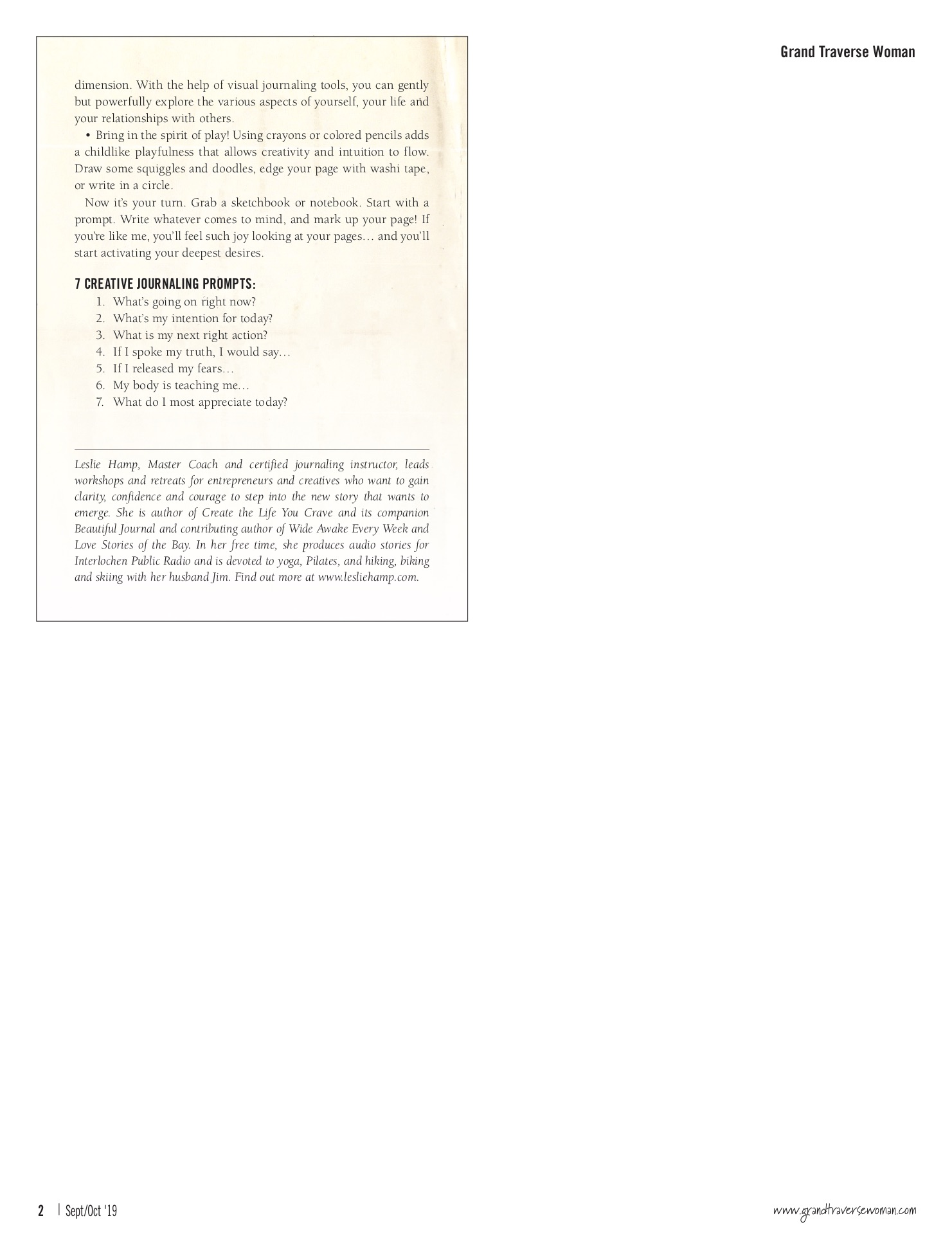 Grand Traverse Woman

dimension. With the help of visual journaling tools, you can gently but powerfully explore the various aspects of yourself, your life and your relationships with others.

• Bring in the spirit of play! Using crayons or colored pencils adds a childlike playfulness that allows creativity and intuition to flow. Draw some squiggles and doodles, edge your page with washi tape, or write in a circle.

Now it's your turn. Grab a sketchbook or notebook. Start with a prompt. Write whatever comes to mind, and mark up your page! If you're like me, you'll feel such joy looking at your pages… and you'll start activating your deepest desires.

7 CREATIVE JOURNALING PROMPTS:

1. What's going on right now?
2. What's my intention for today?
3. What is my next right action?
4. If I spoke my truth, I would say…
5. If I released my fears…
6. My body is teaching me…
7. What do I most appreciate today?

Leslie Hamp, Master Coach and certified journaling instructor, leads workshops and retreats for entrepreneurs and creatives who want to gain clarity, confidence and courage to step into the new story that wants to emerge. She is author of Create the Life You Crave and its companion Beautiful Journal and contributing author of Wide Awake Every Week and Love Stories of the Bay. In her free time, she produces audio stories for Interlochen Public Radio and is devoted to yoga, Pilates, and hiking, biking and skiing with her husband Jim. Find out more at www.lesliehamp.com.

2 | Sept/Oct '19

www.grandtraversewoman.com